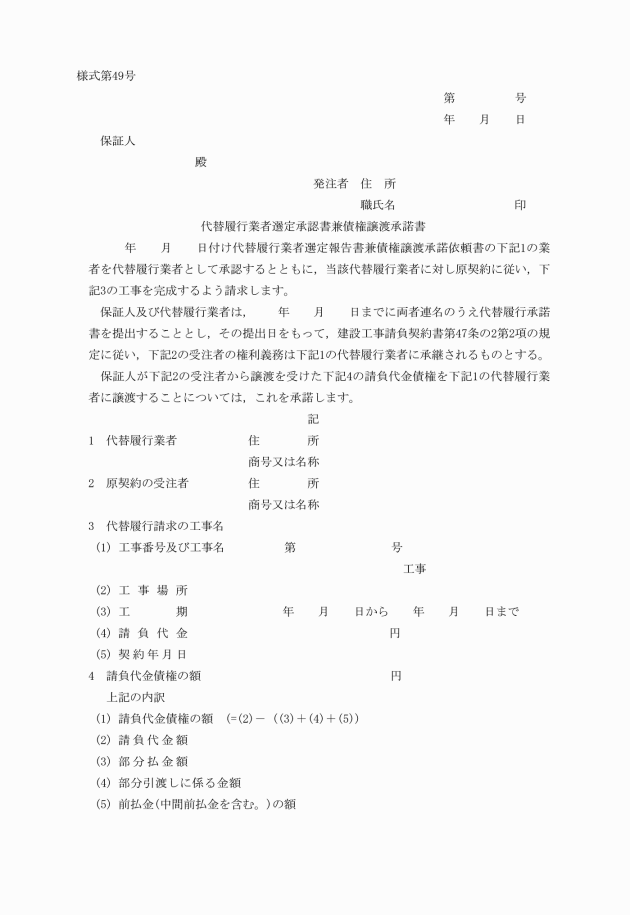 様式第49号

第　　　号

年　　月　　日

保証人

殿

発注者　住　所

職氏名　　　　　　　　　　印

代替履行業者選定承認書兼債権譲渡承諾書

年　　月　　日付け代替履行業者選定報告書兼債権譲渡承諾依頼書の下記1の業者を代替履行業者として承認するとともに，当該代替履行業者に対し原契約に従い，下記3の工事を完成するよう請求します。

保証人及び代替履行業者は，　　年　　月　　日までに両者連名のうえ代替履行承諾書を提出することとし，その提出日をもって，建設工事請負契約書第47条の2第2項の規定に従い，下記2の受注者の権利義務は下記1の代替履行業者に承継されるものとする。

保証人が下記2の受注者から譲渡を受けた下記4の請負代金債権を下記1の代替履行業者に譲渡することについては，これを承諾します。

記

1　代替履行業者　　　住　　　所

商号又は名称

2　原契約の受注者　　住　　　所

商号又は名称

3　代替履行請求の工事名

(1) 工事番号及び工事名　　　第　　　　　号

工事

(2) 工 事 場 所

(3) 工　　　期　　　　　年　　月　　日から　　年　　月　　日まで

(4) 請 負 代 金　　　　　　　　　　　　円

(5) 契 約 年 月 日

4　請負代金債権の額　　　　　　　　　　円

上記の内訳

(1) 請負代金債権の額　(=(2)－((3)＋(4)＋(5))

(2) 請 負 代 金 額

(3) 部 分 払 金 額

(4) 部分引渡しに係る金額

(5) 前払金(中間前払金を含む。)の額